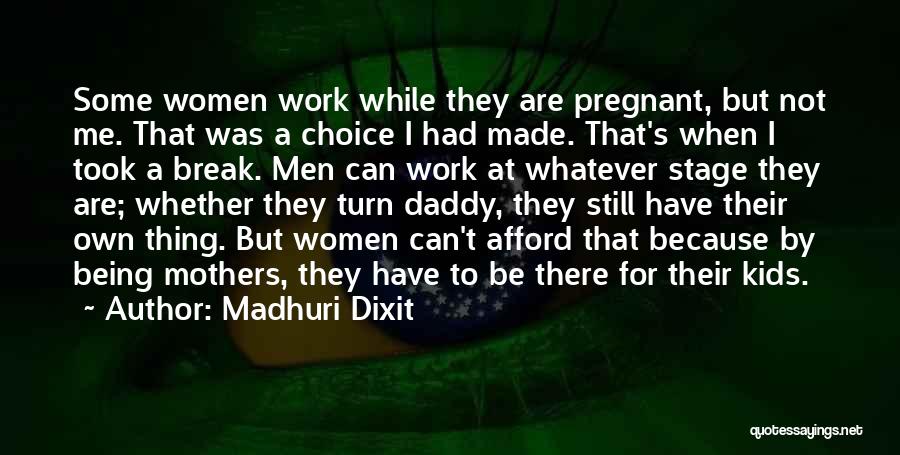 Some women work while they are pregnant, but not me. That was a choice I had made. That's when I took a break. Men can work at whatever stage they are; whether they turn daddy, they still have their own thing. But women can't afford that because by being mothers, they have to be there for their kids.

~ Author: Madhuri Dixit

quotessayings.net